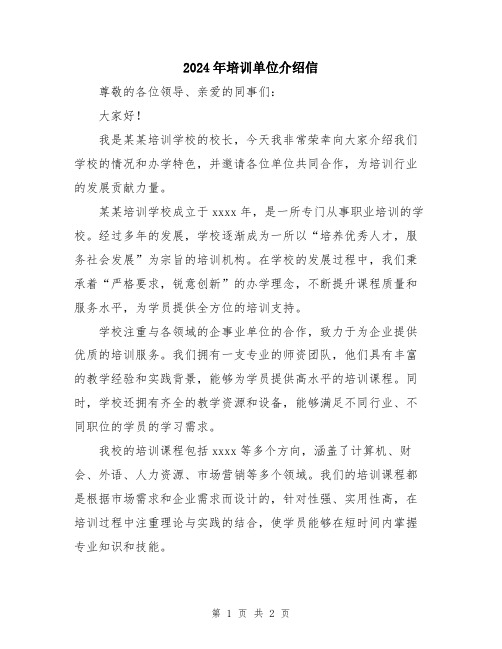 2024年培训单位介绍信

尊敬的各位领导、亲爱的同事们：

大家好！

我是某某培训学校的校长，今天我非常荣幸向大家介绍我们学校的情况和办学特色，并邀请各位单位共同合作，为培训行业的发展贡献力量。

某某培训学校成立于xxxx年，是一所专门从事职业培训的学校。经过多年的发展，学校逐渐成为一所以“培养优秀人才，服务社会发展”为宗旨的培训机构。在学校的发展过程中，我们秉承着“严格要求，锐意创新”的办学理念，不断提升课程质量和服务水平，为学员提供全方位的培训支持。

学校注重与各领域的企事业单位的合作，致力于为企业提供优质的培训服务。我们拥有一支专业的师资团队，他们具有丰富的教学经验和实践背景，能够为学员提供高水平的培训课程。同时，学校还拥有齐全的教学资源和设备，能够满足不同行业、不同职位的学员的学习需求。

我校的培训课程包括xxxx等多个方向，涵盖了计算机、财会、外语、人力资源、市场营销等多个领域。我们的培训课程都是根据市场需求和企业需求而设计的，针对性强、实用性高，在培训过程中注重理论与实践的结合，使学员能够在短时间内掌握专业知识和技能。

第 1 页 共 2 页